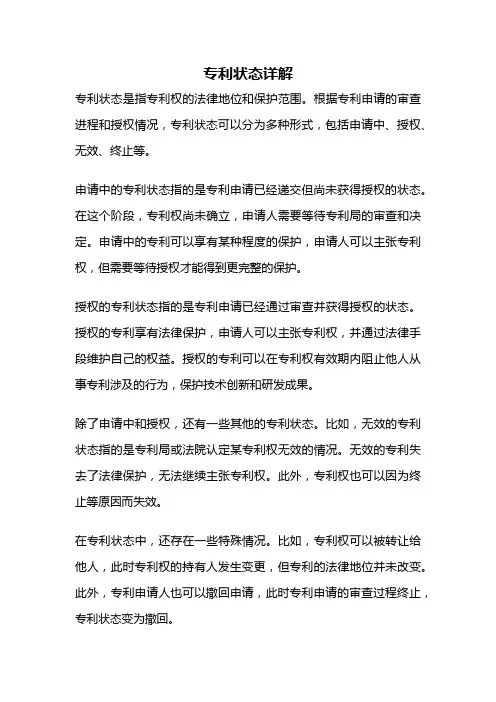 专利状态详解

专利状态是指专利权的法律地位和保护范围。根据专利申请的审查进程和授权情况，专利状态可以分为多种形式，包括申请中、授权、无效、终止等。

申请中的专利状态指的是专利申请已经递交但尚未获得授权的状态。在这个阶段，专利权尚未确立，申请人需要等待专利局的审查和决定。申请中的专利可以享有某种程度的保护，申请人可以主张专利权，但需要等待授权才能得到更完整的保护。

授权的专利状态指的是专利申请已经通过审查并获得授权的状态。授权的专利享有法律保护，申请人可以主张专利权，并通过法律手段维护自己的权益。授权的专利可以在专利权有效期内阻止他人从事专利涉及的行为，保护技术创新和研发成果。

除了申请中和授权，还有一些其他的专利状态。比如，无效的专利状态指的是专利局或法院认定某专利权无效的情况。无效的专利失去了法律保护，无法继续主张专利权。此外，专利权也可以因为终止等原因而失效。

在专利状态中，还存在一些特殊情况。比如，专利权可以被转让给他人，此时专利权的持有人发生变更，但专利的法律地位并未改变。此外，专利申请人也可以撤回申请，此时专利申请的审查过程终止，专利状态变为撤回。